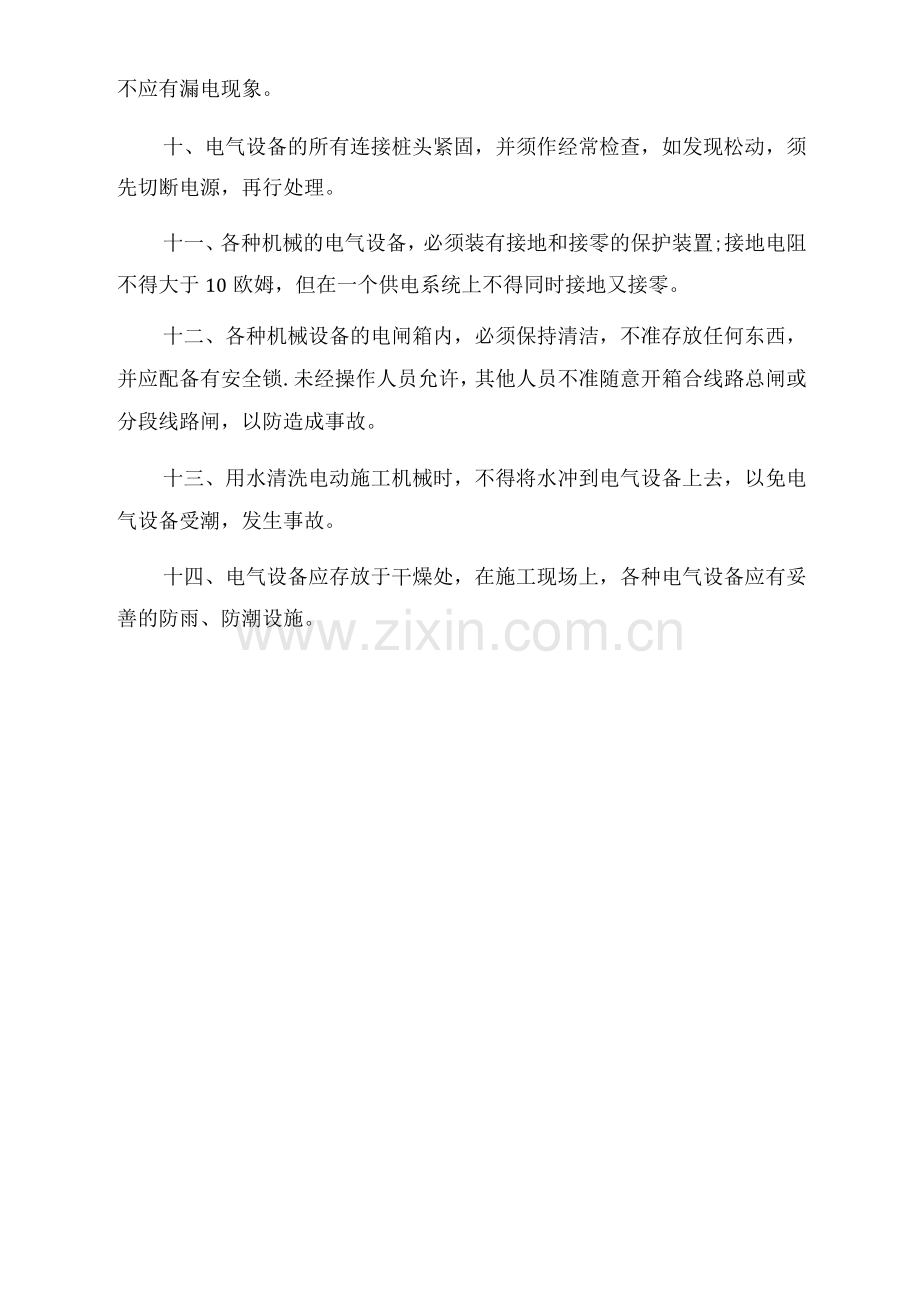 不应有漏电现象。

十、电气设备的所有连接桩头紧固，并须作经常检查，如发现松动，须先切断电源，再行处理。

十一、各种机械的电气设备，必须装有接地和接零的保护装置;接地电阻不得大于10欧姆，但在一个供电系统上不得同时接地又接零。

十二、各种机械设备的电闸箱内，必须保持清洁，不准存放任何东西，并应配备有安全锁.未经操作人员允许，其他人员不准随意开箱合线路总闸或分段线路闸，以防造成事故。

十三、用水清洗电动施工机械时，不得将水冲到电气设备上去，以免电气设备受潮，发生事故。

十四、电气设备应存放于干燥处，在施工现场上，各种电气设备应有妥善的防雨、防潮设施。

www.zixin.com.cn